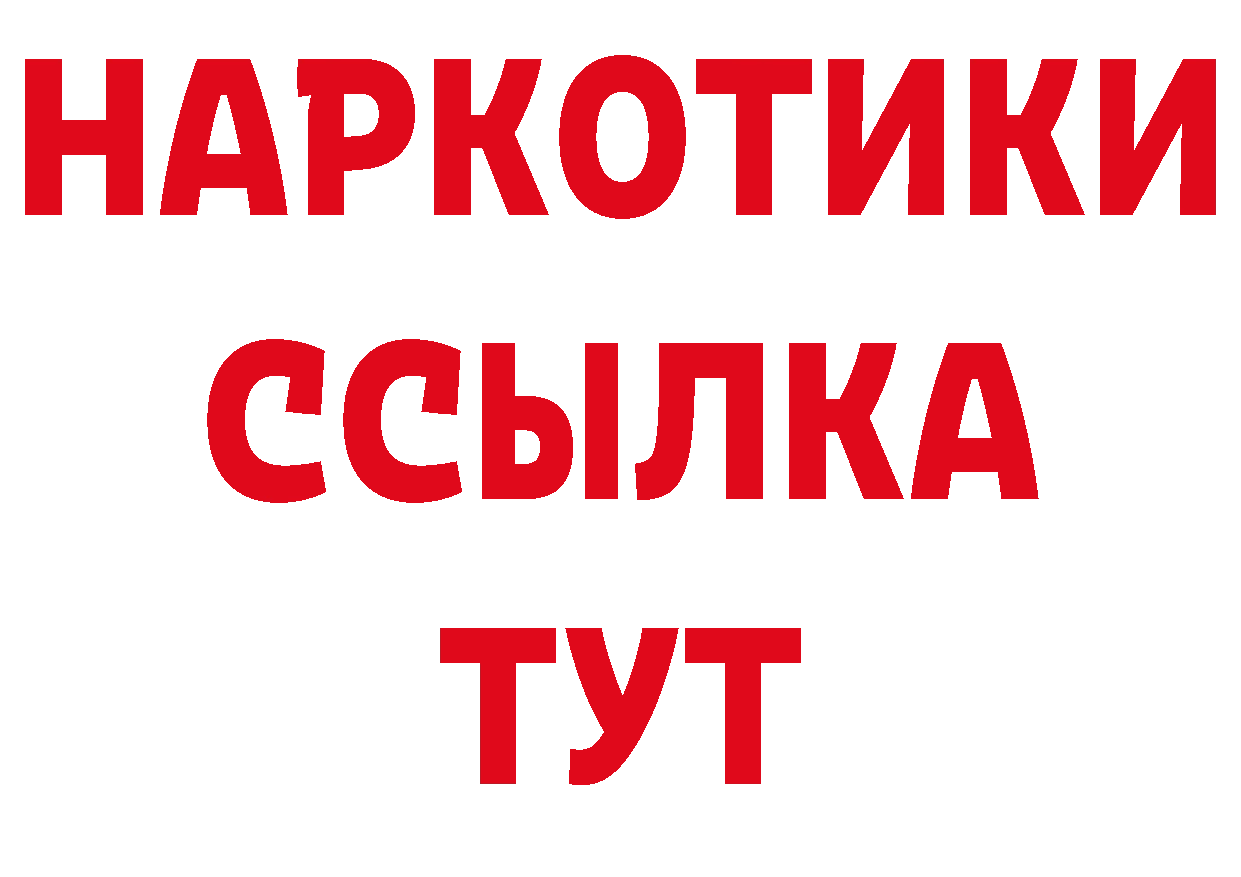 НАРКОТИКИ
ССЫЛКА
ТУТ